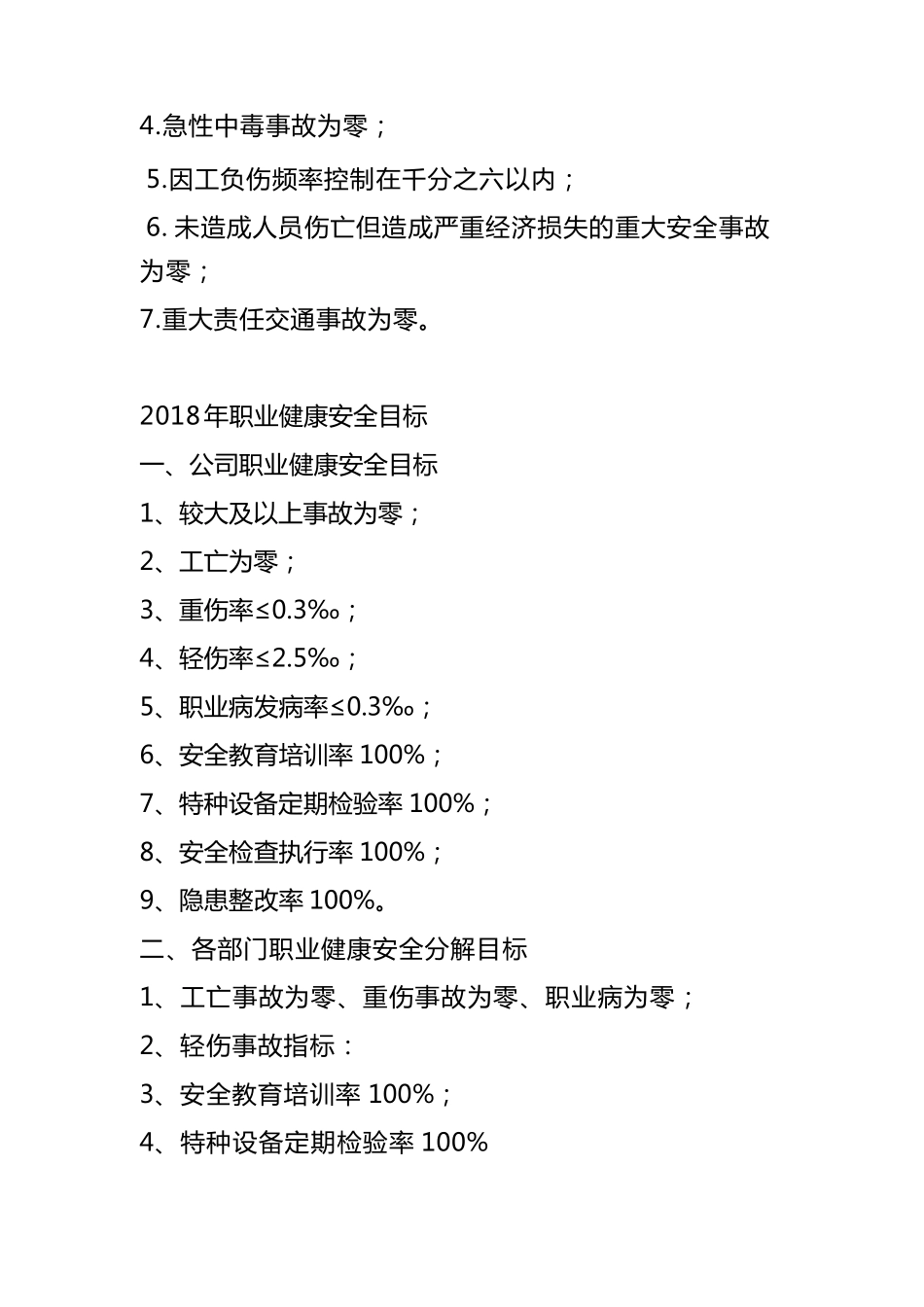 4.急性中毒事故为零；

5.因工负伤频率控制在千分之六以内；

6. 未造成人员伤亡但造成严重经济损失的重大安全事故为零；

7.重大责任交通事故为零。

2018年职业健康安全目标

一、公司职业健康安全目标

1、较大及以上事故为零；

2、工亡为零；

3、重伤率≤0.3‰；

4、轻伤率≤2.5‰；

5、职业病发病率≤0.3‰；

6、安全教育培训率 100%；

7、特种设备定期检验率 100%；

8、安全检查执行率 100%；

9、隐患整改率 100%。

二、各部门职业健康安全分解目标

1、工亡事故为零、重伤事故为零、职业病为零；

2、轻伤事故指标：

3、安全教育培训率 100%；

4、特种设备定期检验率 100%